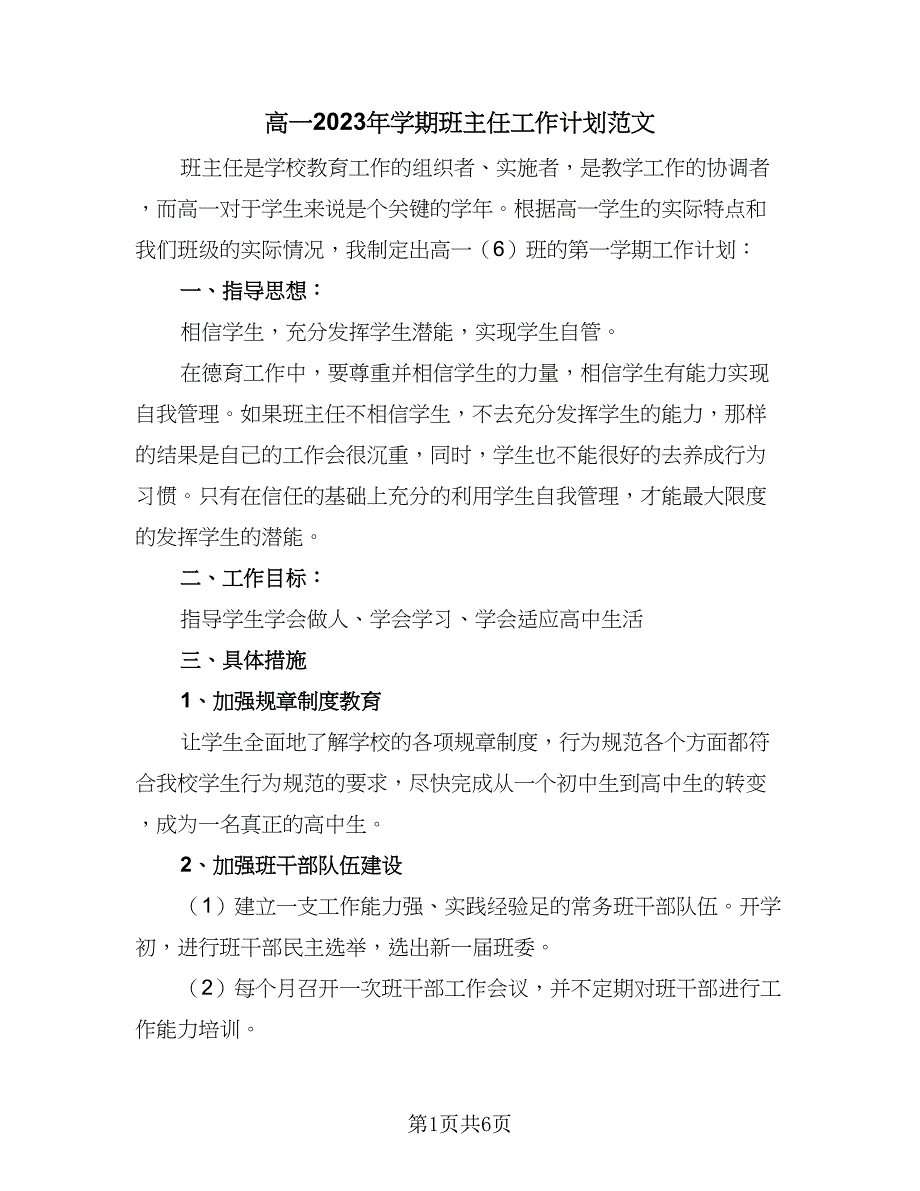 高一2023年学期班主任工作计划范文

班主任是学校教育工作的组织者、实施者，是教学工作的协调者，而高一对于学生来说是个关键的学年。根据高一学生的实际特点和我们班级的实际情况，我制定出高一（6）班的第一学期工作计划：

一、指导思想：

相信学生，充分发挥学生潜能，实现学生自管。

在德育工作中，要尊重并相信学生的力量，相信学生有能力实现自我管理。如果班主任不相信学生，不去充分发挥学生的能力，那样的结果是自己的工作会很沉重，同时，学生也不能很好的去养成行为习惯。只有在信任的基础上充分的利用学生自我管理，才能最大限度的发挥学生的潜能。

二、工作目标：

指导学生学会做人、学会学习、学会适应高中生活

三、具体措施

1、加强规章制度教育

让学生全面地了解学校的各项规章制度，行为规范各个方面都符合我校学生行为规范的要求，尽快完成从一个初中生到高中生的转变，成为一名真正的高中生。

2、加强班干部队伍建设

（1）建立一支工作能力强、实践经验足的常务班干部队伍。开学初，进行班干部民主选举，选出新一届班委。

（2）每个月召开一次班干部工作会议，并不定期对班干部进行工作能力培训。

第1页共6页